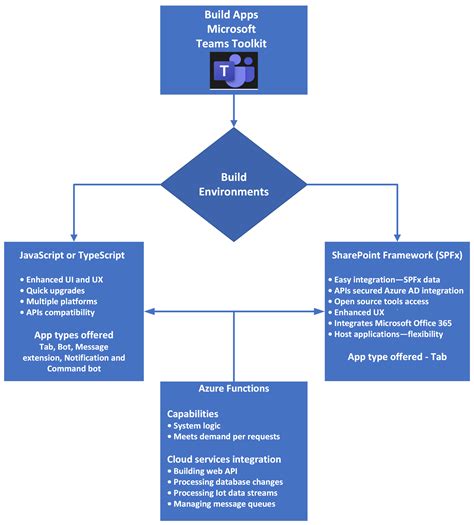 Build Apps
Microsoft
Teams Toolkit

T

Build
Environments

JavaScript or TypeScript

• Enhanced UI and UX
• Quick upgrades
• Multiple platforms
• APIs compatibility

App types offered
Tab, Bot, Message extension, Notification and Command bot

SharePoint Framework (SPFx)

• Easy integration—SPFx data
• APIs secured Azure AD integration
• Open source tools access
• Enhanced UX
• Integrates Microsoft Office 365
• Host applications—flexibility

App type offered - Tab

Azure Functions

Capabilities
• System logic
• Meets demand per requests

Cloud services integration
• Building web API
• Processing database changes
• Processing Iot data streams
• Managing message queues